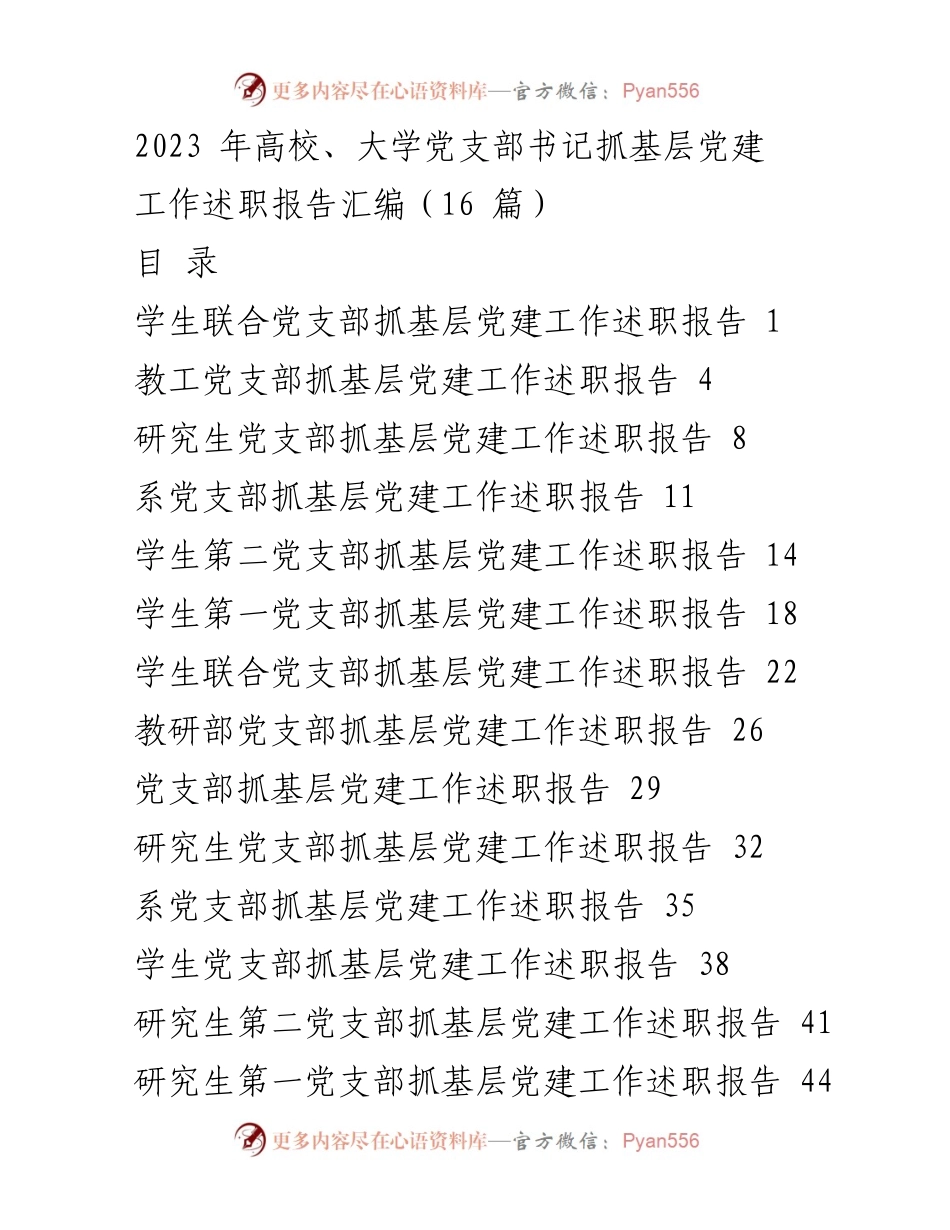 更多内容尽在心语资料库—官方微信：Pyan556

2023 年高校、大学党支部书记抓基层党建工作述职报告汇编（16 篇）

目 录

学生联合党支部抓基层党建工作述职报告 1

教工党支部抓基层党建工作述职报告 4

研究生党支部抓基层党建工作述职报告 8

系党支部抓基层党建工作述职报告 11

学生第二党支部抓基层党建工作述职报告 14

学生第一党支部抓基层党建工作述职报告 18

学生联合党支部抓基层党建工作述职报告 22

教研部党支部抓基层党建工作述职报告 26

党支部抓基层党建工作述职报告 29

研究生党支部抓基层党建工作述职报告 32

系党支部抓基层党建工作述职报告 35

学生党支部抓基层党建工作述职报告 38

研究生第二党支部抓基层党建工作述职报告 41

研究生第一党支部抓基层党建工作述职报告 44

更多内容尽在心语资料库—官方微信：Pyan556